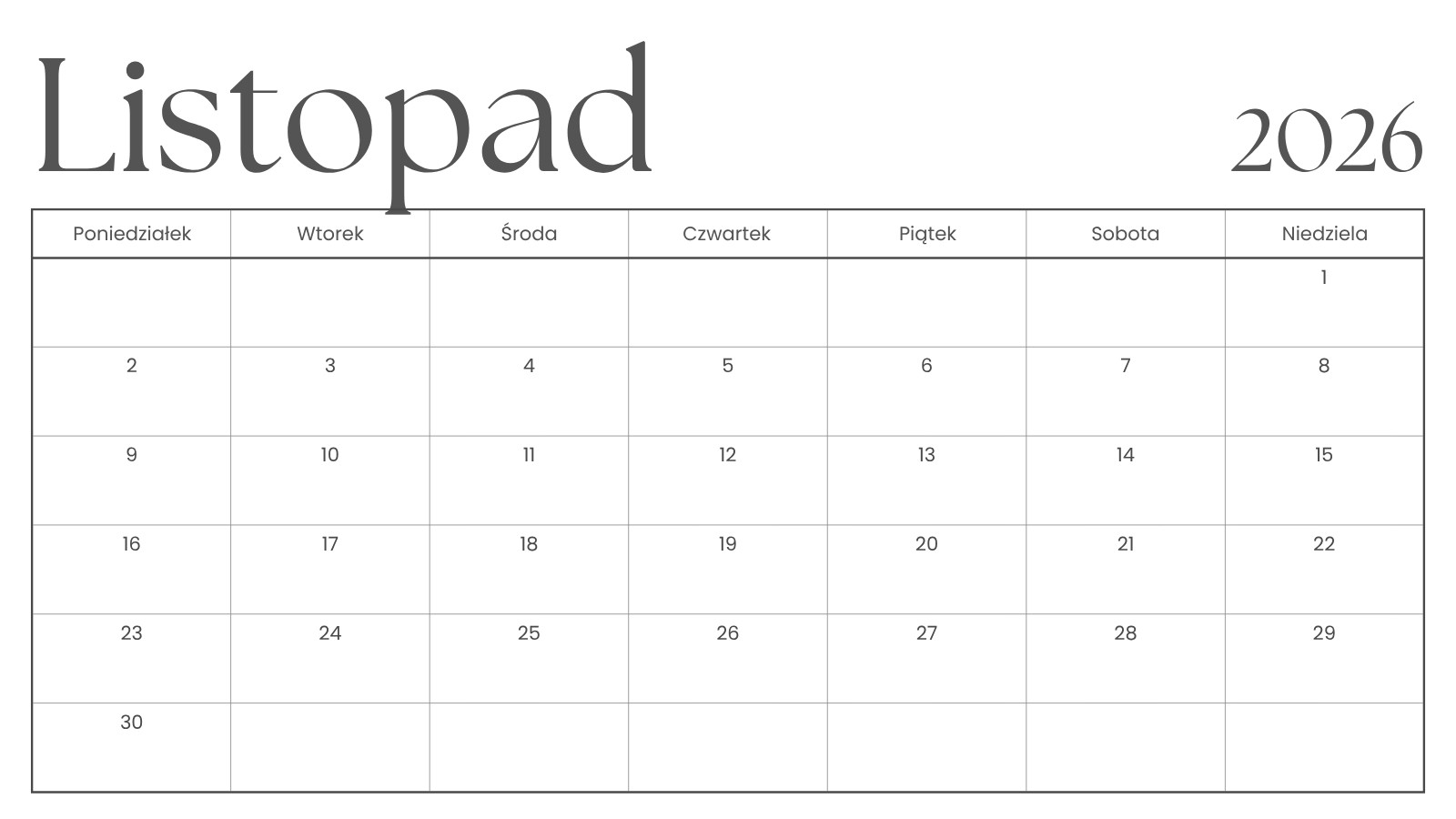 Listopad

2026

| Poniedziałek | Wtorek | Środa | Czwartek | Piątek | Sobota | Niedziela |
|---|---|---|---|---|---|---|
| | | | | | | 1 |
| 2 | 3 | 4 | 5 | 6 | 7 | 8 |
| 9 | 10 | 11 | 12 | 13 | 14 | 15 |
| 16 | 17 | 18 | 19 | 20 | 21 | 22 |
| 23 | 24 | 25 | 26 | 27 | 28 | 29 |
| 30 | | | | | | |